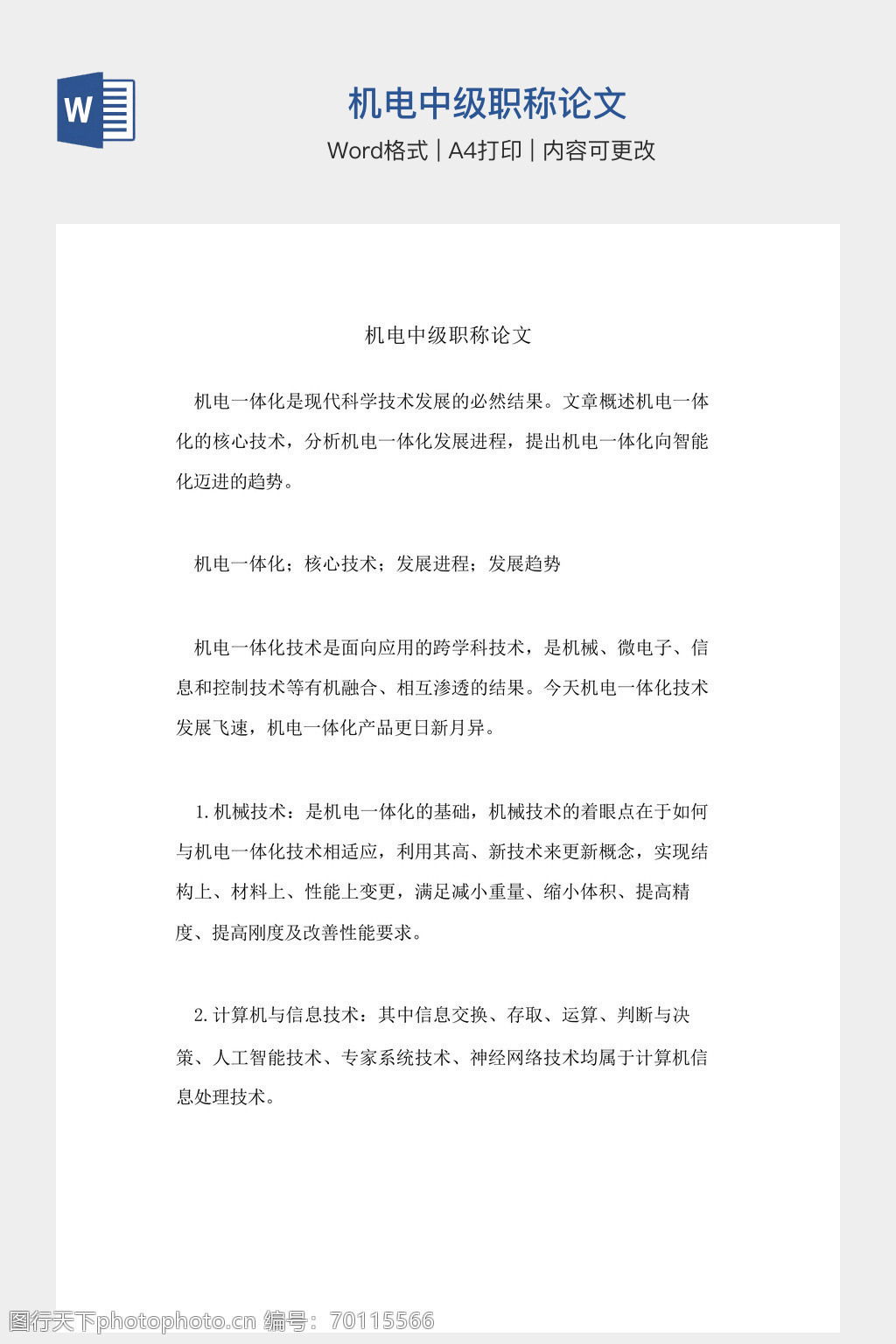 W

机电中级职称论文

Word格式 | A4打印 | 内容可更改

机电中级职称论文

机电一体化是现代科学技术发展的必然结果。文章概述机电一体化的核心技术，分析机电一体化发展进程，提出机电一体化向智能化迈进的趋势。

机电一体化；核心技术；发展进程；发展趋势

机电一体化技术是面向应用的跨学科技术，是机械、微电子、信息和控制技术等有机融合、相互渗透的结果。今天机电一体化技术发展飞速，机电一体化产品更日新月异。

1.机械技术：是机电一体化的基础，机械技术的着眼点在于如何与机电一体化技术相适应，利用其高、新技术来更新概念，实现结构上、材料上、性能上变更，满足减小重量、缩小体积、提高精度、提高刚度及改善性能要求。

2.计算机与信息技术：其中信息交换、存取、运算、判断与决策、人工智能技术、专家系统技术、神经网络技术均属于计算机信息处理技术。

图行天下photophoto.cn 编号：70115566